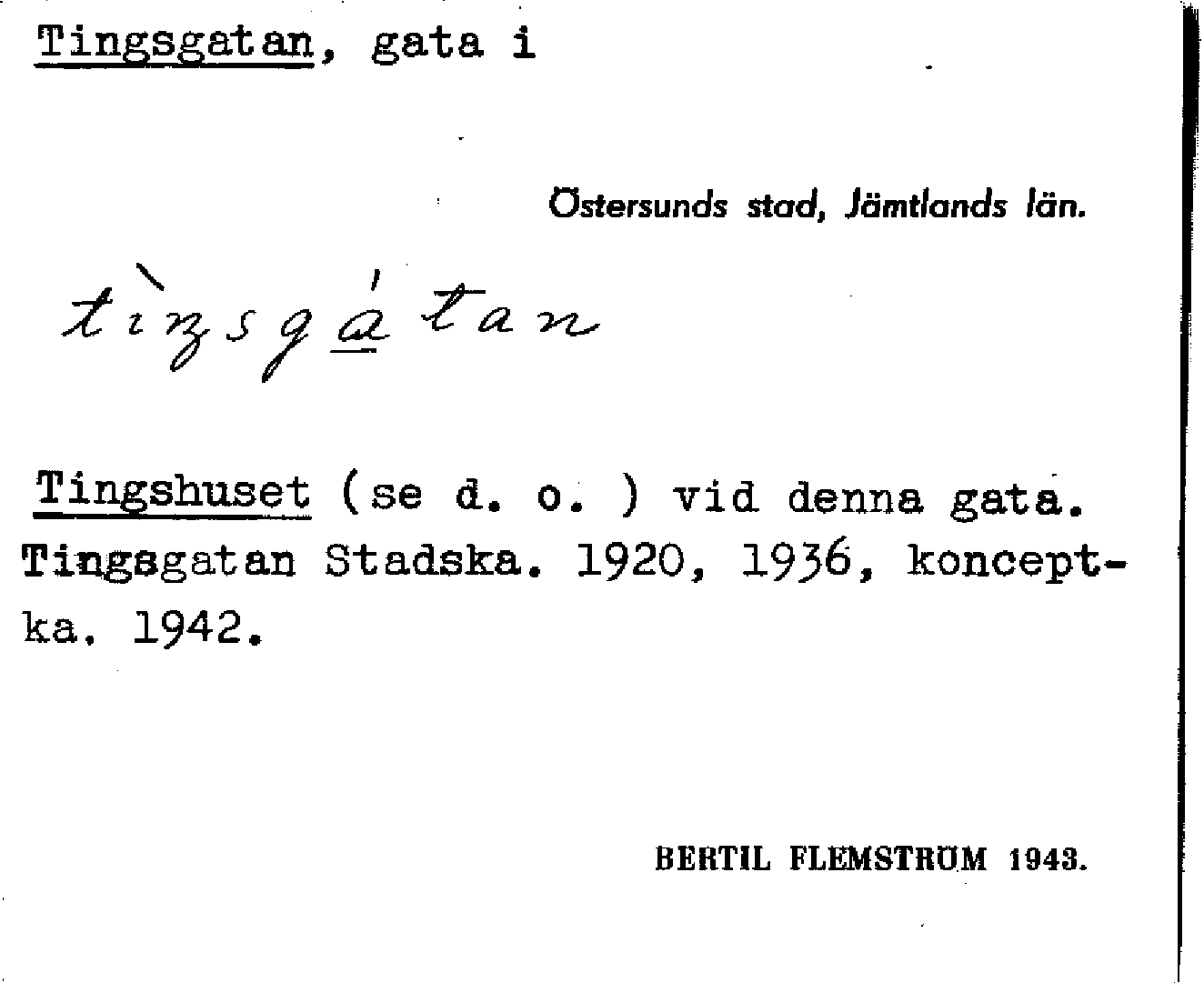 Tingsgatan, gata i

Östersunds stad, Jämtlands län.

tìŋsgátan

Tingshuset (se d. o. ) vid denna gata. Tingsgatan Stadska. 1920, 1936, konceptka. 1942.

BERTIL FLEMSTRÖM 1943.